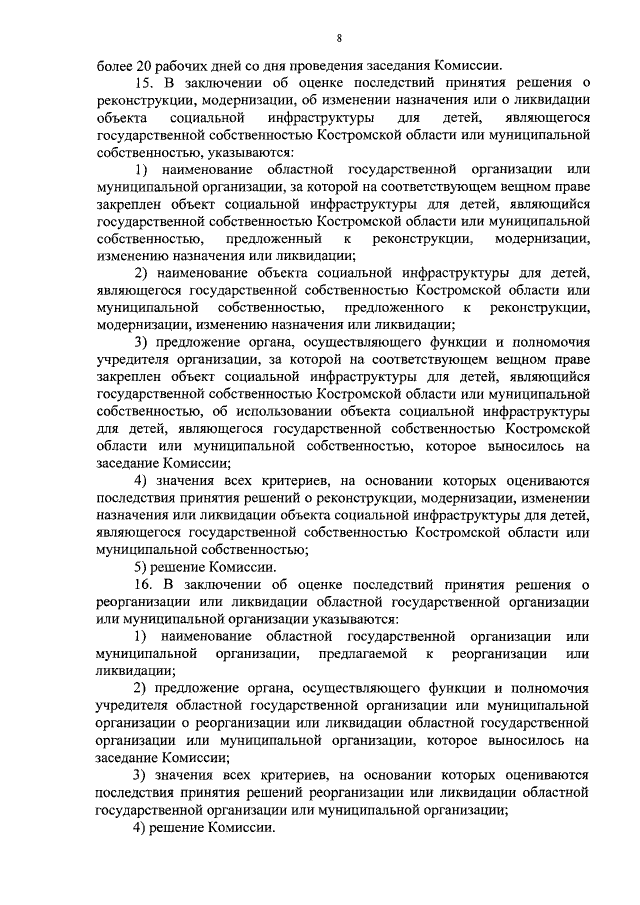 8

более 20 рабочих дней со дня проведения заседания Комиссии.

15. В заключении об оценке последствий принятия решения о реконструкции, модернизации, об изменении назначения или о ликвидации объекта социальной инфраструктуры для детей, являющегося государственной собственностью Костромской области или муниципальной собственностью, указываются:

1) наименование областной государственной организации или муниципальной организации, за которой на соответствующем вещном праве закреплен объект социальной инфраструктуры для детей, являющийся государственной собственностью Костромской области или муниципальной собственностью, предложенный к реконструкции, модернизации, изменению назначения или ликвидации;

2) наименование объекта социальной инфраструктуры для детей, являющегося государственной собственностью Костромской области или муниципальной собственностью, предложенного к реконструкции, модернизации, изменению назначения или ликвидации;

3) предложение органа, осуществляющего функции и полномочия учредителя организации, за которой на соответствующем вещном праве закреплен объект социальной инфраструктуры для детей, являющийся государственной собственностью Костромской области или муниципальной собственностью, об использовании объекта социальной инфраструктуры для детей, являющегося государственной собственностью Костромской области или муниципальной собственностью, которое выносилось на заседание Комиссии;

4) значения всех критериев, на основании которых оцениваются последствия принятия решений о реконструкции, модернизации, изменении назначения или ликвидации объекта социальной инфраструктуры для детей, являющегося государственной собственностью Костромской области или муниципальной собственностью;

5) решение Комиссии.

16. В заключении об оценке последствий принятия решения о реорганизации или ликвидации областной государственной организации или муниципальной организации указываются:

1) наименование областной государственной организации или муниципальной организации, предлагаемой к реорганизации или ликвидации;

2) предложение органа, осуществляющего функции и полномочия учредителя областной государственной организации или муниципальной организации о реорганизации или ликвидации областной государственной организации или муниципальной организации, которое выносилось на заседание Комиссии;

3) значения всех критериев, на основании которых оцениваются последствия принятия решений реорганизации или ликвидации областной государственной организации или муниципальной организации;

4) решение Комиссии.